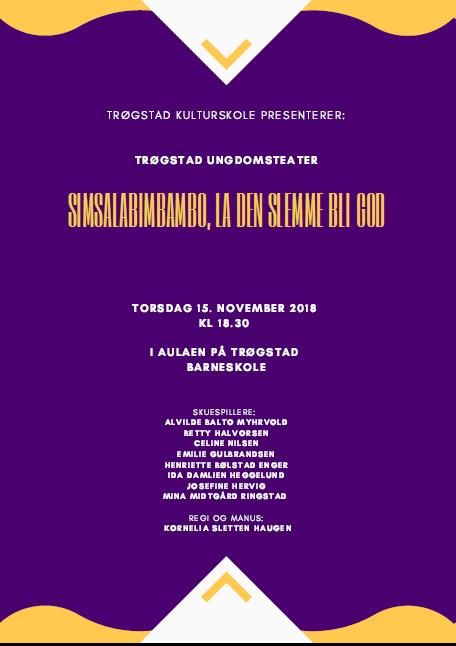 TRØGSTAD KULTURSKOLE PRESENTERER:

TRØGSTAD UNGDOMSTEATER

SIMSALABIMBAMBO, LA DEN SLEMME BLI GOD

TORSDAG 15. NOVEMBER 2018
KL 18.30

I AULAEN PÅ TRØGSTAD BARNESKOLE

SKUESPILLERE:
ALVILDE BALTO MYHRVOLD
BETTY HALVORSEN
CELINE NILSEN
EMILIE GULBRANDSEN
HENRIETTE BØLSTAD ENGER
IDA DAMLIEN HEGGELUND
JOSEFINE HERVIG
MINA MIDTGÅRD RINGSTAD

REGI OG MANUS:
KORNELIA SLETTEN HAUGEN